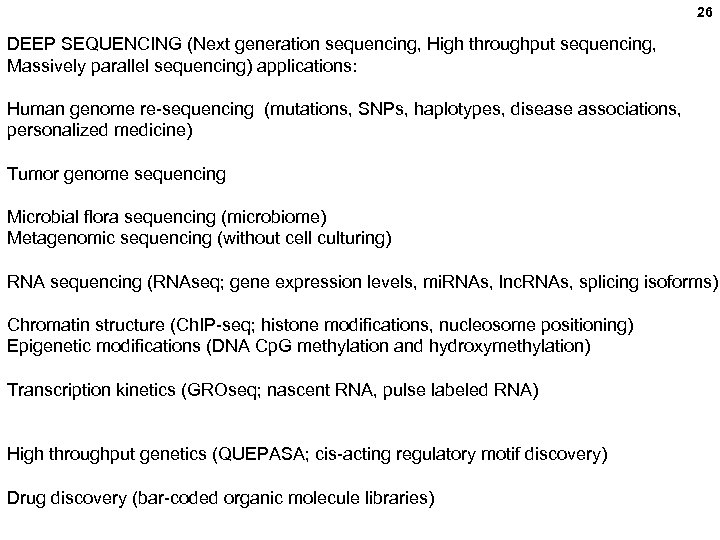 26

DEEP SEQUENCING (Next generation sequencing, High throughput sequencing, Massively parallel sequencing) applications:

Human genome re-sequencing (mutations, SNPs, haplotypes, disease associations, personalized medicine)

Tumor genome sequencing

Microbial flora sequencing (microbiome)
Metagenomic sequencing (without cell culturing)

RNA sequencing (RNAseq; gene expression levels, miRNAs, lncRNAs, splicing isoforms)

Chromatin structure (ChIP-seq; histone modifications, nucleosome positioning)
Epigenetic modifications (DNA CpG methylation and hydroxymethylation)

Transcription kinetics (GROseq; nascent RNA, pulse labeled RNA)

High throughput genetics (QUEPASA; cis-acting regulatory motif discovery)

Drug discovery (bar-coded organic molecule libraries)